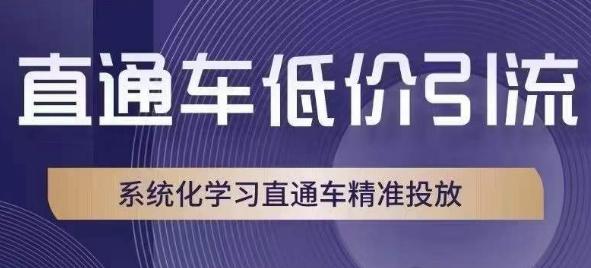 直通车低价引流

系统化学习直通车精准投放